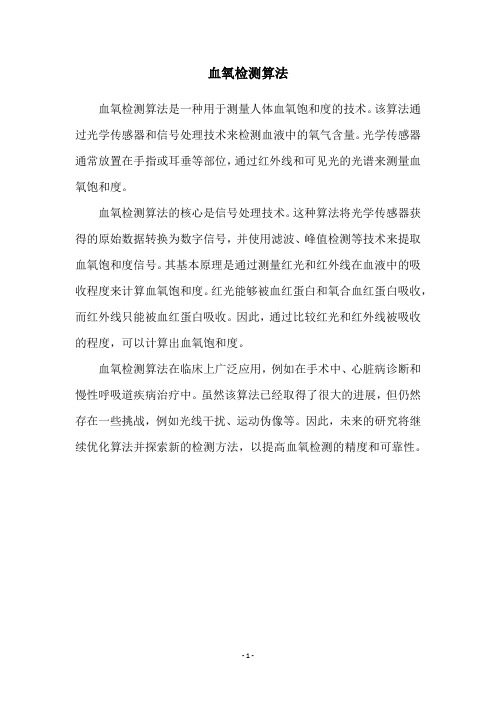 血氧检测算法

血氧检测算法是一种用于测量人体血氧饱和度的技术。该算法通过光学传感器和信号处理技术来检测血液中的氧气含量。光学传感器通常放置在手指或耳垂等部位，通过红外线和可见光的光谱来测量血氧饱和度。

血氧检测算法的核心是信号处理技术。这种算法将光学传感器获得的原始数据转换为数字信号，并使用滤波、峰值检测等技术来提取血氧饱和度信号。其基本原理是通过测量红光和红外线在血液中的吸收程度来计算血氧饱和度。红光能够被血红蛋白和氧合血红蛋白吸收，而红外线只能被血红蛋白吸收。因此，通过比较红光和红外线被吸收的程度，可以计算出血氧饱和度。

血氧检测算法在临床上广泛应用，例如在手术中、心脏病诊断和慢性呼吸道疾病治疗中。虽然该算法已经取得了很大的进展，但仍然存在一些挑战，例如光线干扰、运动伪像等。因此，未来的研究将继续优化算法并探索新的检测方法，以提高血氧检测的精度和可靠性。

- 1 -